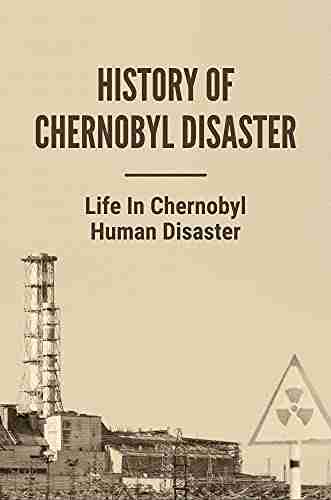 HISTORY OF CHERNOBYL DISASTER

Life In Chernobyl Human Disaster